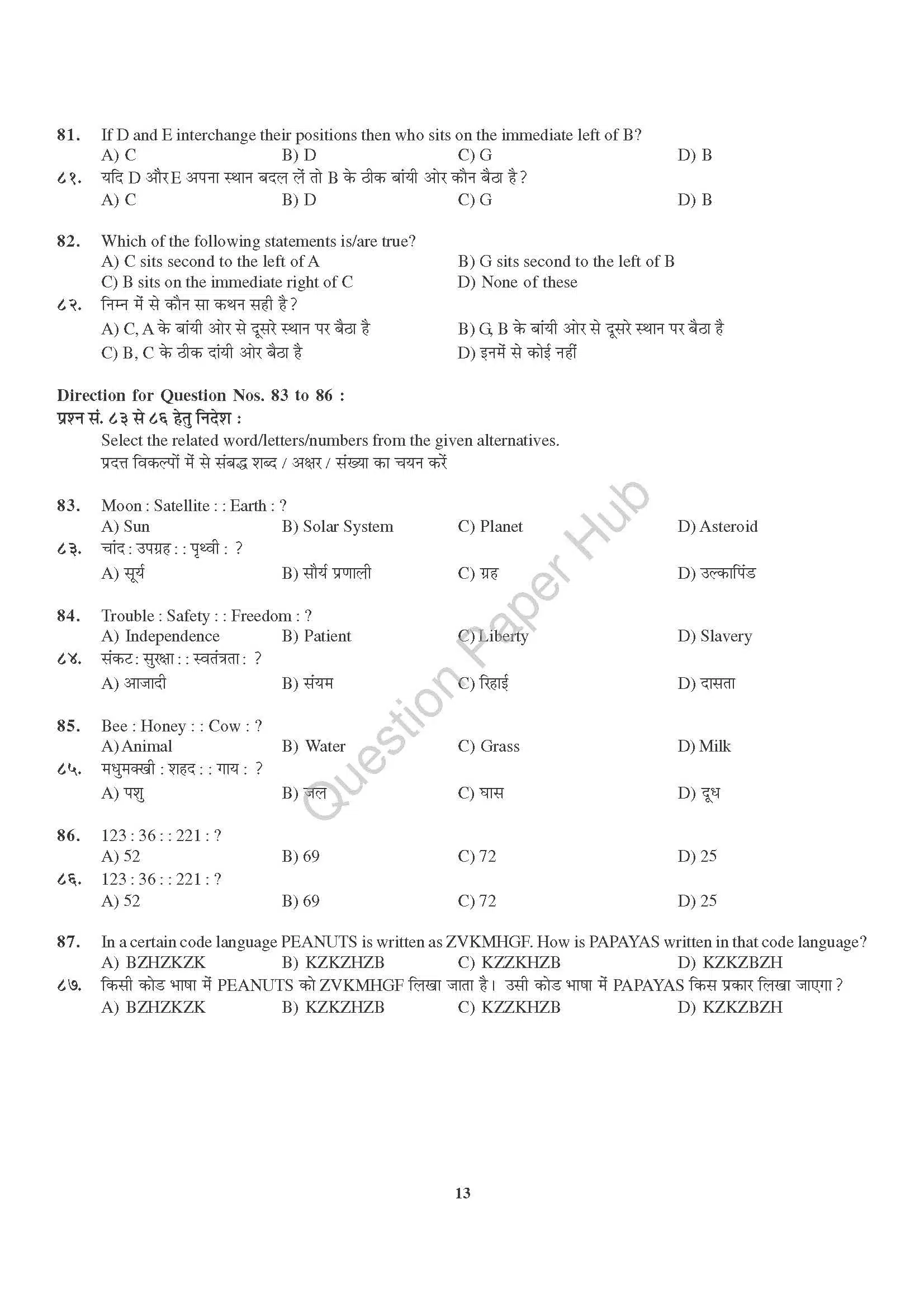 81. If D and E interchange their positions then who sits on the immediate left of B?
A) C B) D C) G D) B
८१. यदि D और E अपना स्थान बदल लें तो B के ठीक बांयी ओर कौन बैठा है?
A) C B) D C) G D) B

82. Which of the following statements is/are true?
A) C sits second to the left of A
B) G sits second to the left of B
C) B sits on the immediate right of C
D) None of these
८२. निम्न में से कौन सा कथन सही है?
A) C, A के बांयी ओर से दूसरे स्थान पर बैठा है
B) G, B के बांयी ओर से दूसरे स्थान पर बैठा है
C) B, C के ठीक दांयी ओर बैठा है
D) इनमें से कोई नहीं

Direction for Question Nos. 83 to 86 :
प्रश्न सं. ८३ से ८६ हेतु निदेश :
Select the related word/letters/numbers from the given alternatives.
प्रदत्त विकल्पों में से संबद्ध शब्द / अक्षर / संख्या का चयन करें

83. Moon : Satellite : : Earth : ?
A) Sun B) Solar System C) Planet D) Asteroid
८३. चांद : उपग्रह : : पृथ्वी : ?
A) सूर्य B) सौर्य प्रणाली C) ग्रह D) उल्कापिंड

84. Trouble : Safety : : Freedom : ?
A) Independence B) Patient C) Liberty D) Slavery
८४. संकट : सुरक्षा : : स्वतंत्रता : ?
A) आजादी B) संयम C) रिहाई D) दासता

85. Bee : Honey : : Cow : ?
A) Animal B) Water C) Grass D) Milk
८५. मधुमक्खी : शहद : : गाय : ?
A) पशु B) जल C) घास D) दूध

86. 123 : 36 : : 221 : ?
A) 52 B) 69 C) 72 D) 25
८६. 123 : 36 : : 221 : ?
A) 52 B) 69 C) 72 D) 25

87. In a certain code language PEANUTS is written as ZVKMHGF. How is PAPAYAS written in that code language?
A) BZHZKZK B) KZKZHZB C) KZZKHZB D) KZKZBZH
८७. किसी कोड भाषा में PEANUTS को ZVKMHGF लिखा जाता है। उसी कोड भाषा में PAPAYAS किस प्रकार लिखा जाएगा?
A) BZHZKZK B) KZKZHZB C) KZZKHZB D) KZKZBZH

Question Paper Hub

13